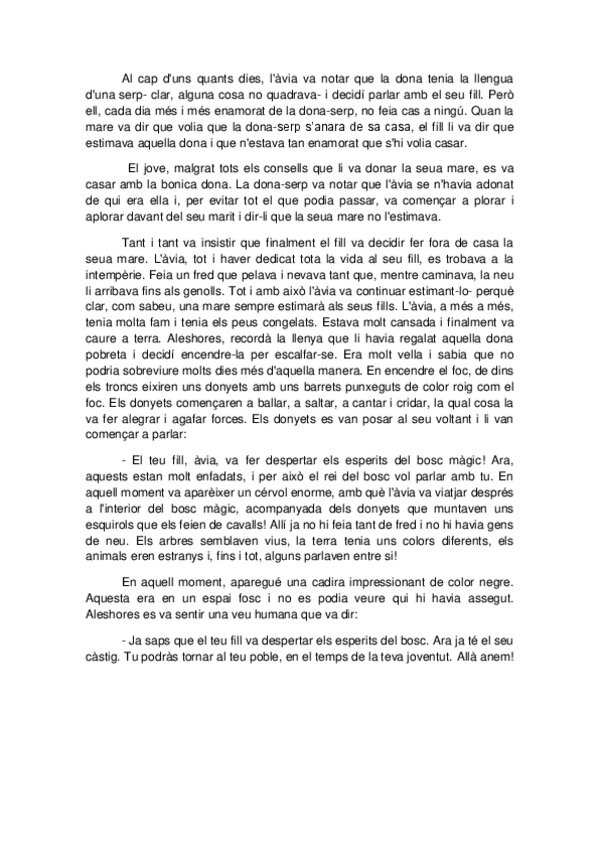 Al cap d'uns quants dies, l'àvia va notar que la dona tenia la llengua d'una serp- clar, alguna cosa no quadrava- i decidí parlar amb el seu fill. Però ell, cada dia més i més enamorat de la dona-serp, no feia cas a ningú. Quan la mare va dir que volia que la dona-serp s'anara de sa casa, el fill li va dir que estimava aquella dona i que n'estava tan enamorat que s'hi volia casar.

El jove, malgrat tots els consells que li va donar la seua mare, es va casar amb la bonica dona. La dona-serp va notar que l'àvia se n'havia adonat de qui era ella i, per evitar tot el que podia passar, va començar a plorar i aplorar davant del seu marit i dir-li que la seua mare no l'estimava.

Tant i tant va insistir que finalment el fill va decidir fer fora de casa la seua mare. L'àvia, tot i haver dedicat tota la vida al seu fill, es trobava a la intempèrie. Feia un fred que pelava i nevava tant que, mentre caminava, la neu li arribava fins als genolls. Tot i amb això l'àvia va continuar estimant-lo- perquè clar, com sabeu, una mare sempre estimarà als seus fills. L'àvia, a més a més, tenia molta fam i tenia els peus congelats. Estava molt cansada i finalment va caure a terra. Aleshores, recordà la llenya que li havia regalat aquella dona pobreta i decidí encendre-la per escalfar-se. Era molt vella i sabia que no podria sobreviure molts dies més d'aquella manera. En encendre el foc, de dins els troncs eixiren uns donyets amb uns barrets punxeguts de color roig com el foc. Els donyets començaren a ballar, a saltar, a cantar i cridar, la qual cosa la va fer alegrar i agafar forces. Els donyets es van posar al seu voltant i li van començar a parlar:

- El teu fill, àvia, va fer despertar els esperits del bosc màgic! Ara, aquests estan molt enfadats, i per això el rei del bosc vol parlar amb tu. En aquell moment va aparèixer un cérvol enorme, amb què l'àvia va viatjar després a l'interior del bosc màgic, acompanyada dels donyets que muntaven uns esquirols que els feien de cavalls! Allí ja no hi feia tant de fred i no hi havia gens de neu. Els arbres semblaven vius, la terra tenia uns colors diferents, els animals eren estranys i, fins i tot, alguns parlaven entre si!

En aquell moment, aparegué una cadira impressionant de color negre. Aquesta era en un espai fosc i no es podia veure qui hi havia assegut. Aleshores es va sentir una veu humana que va dir:

- Ja saps que el teu fill va despertar els esperits del bosc. Ara ja té el seu càstig. Tu podràs tornar al teu poble, en el temps de la teva joventut. Allà anem!